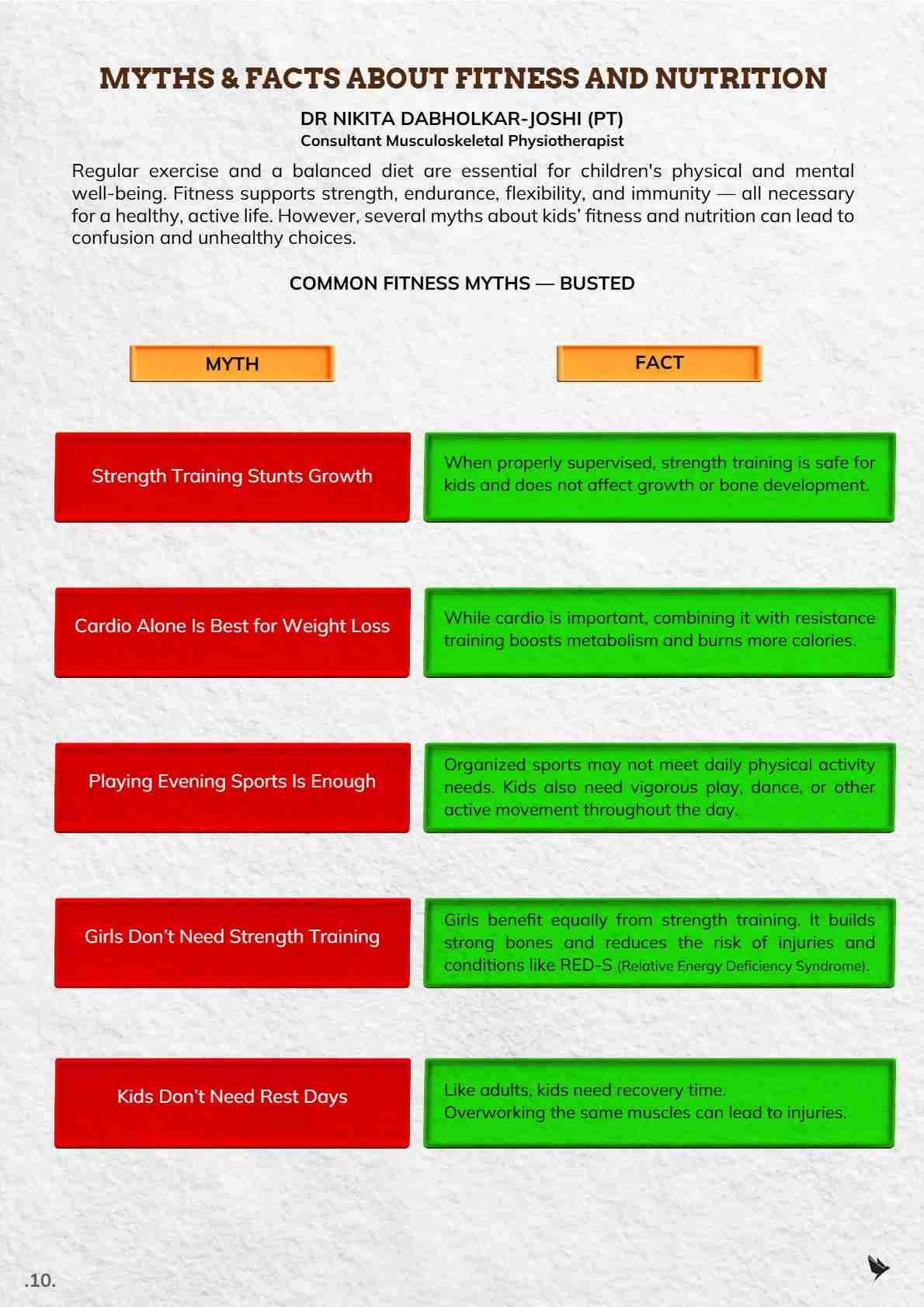 MYTHS & FACTS ABOUT FITNESS AND NUTRITION

DR NIKITA DABHOLKAR-JOSHI (PT)
Consultant Musculoskeletal Physiotherapist

Regular exercise and a balanced diet are essential for children's physical and mental well-being. Fitness supports strength, endurance, flexibility, and immunity — all necessary for a healthy, active life. However, several myths about kids' fitness and nutrition can lead to confusion and unhealthy choices.

COMMON FITNESS MYTHS — BUSTED

| MYTH | FACT |
|---|---|
| Strength Training Stunts Growth | When properly supervised, strength training is safe for kids and does not affect growth or bone development. |
| Cardio Alone Is Best for Weight Loss | While cardio is important, combining it with resistance training boosts metabolism and burns more calories. |
| Playing Evening Sports Is Enough | Organized sports may not meet daily physical activity needs. Kids also need vigorous play, dance, or other active movement throughout the day. |
| Girls Don't Need Strength Training | Girls benefit equally from strength training. It builds strong bones and reduces the risk of injuries and conditions like RED-S (Relative Energy Deficiency Syndrome). |
| Kids Don't Need Rest Days | Like adults, kids need recovery time. Overworking the same muscles can lead to injuries. |

.10.